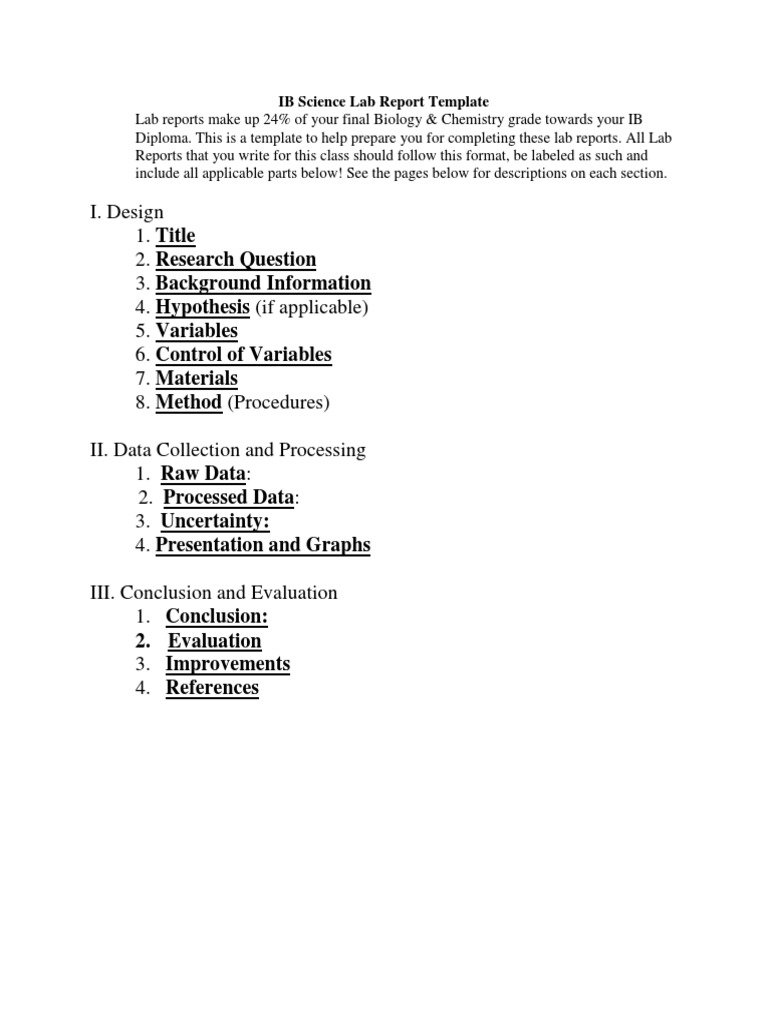 IB Science Lab Report Template

Lab reports make up 24% of your final Biology & Chemistry grade towards your IB Diploma. This is a template to help prepare you for completing these lab reports. All Lab Reports that you write for this class should follow this format, be labeled as such and include all applicable parts below! See the pages below for descriptions on each section.

I. Design
1. Title
2. Research Question
3. Background Information
4. Hypothesis (if applicable)
5. Variables
6. Control of Variables
7. Materials
8. Method (Procedures)

II. Data Collection and Processing
1. Raw Data:
2. Processed Data:
3. Uncertainty:
4. Presentation and Graphs

III. Conclusion and Evaluation
1. Conclusion:
2. Evaluation
3. Improvements
4. References